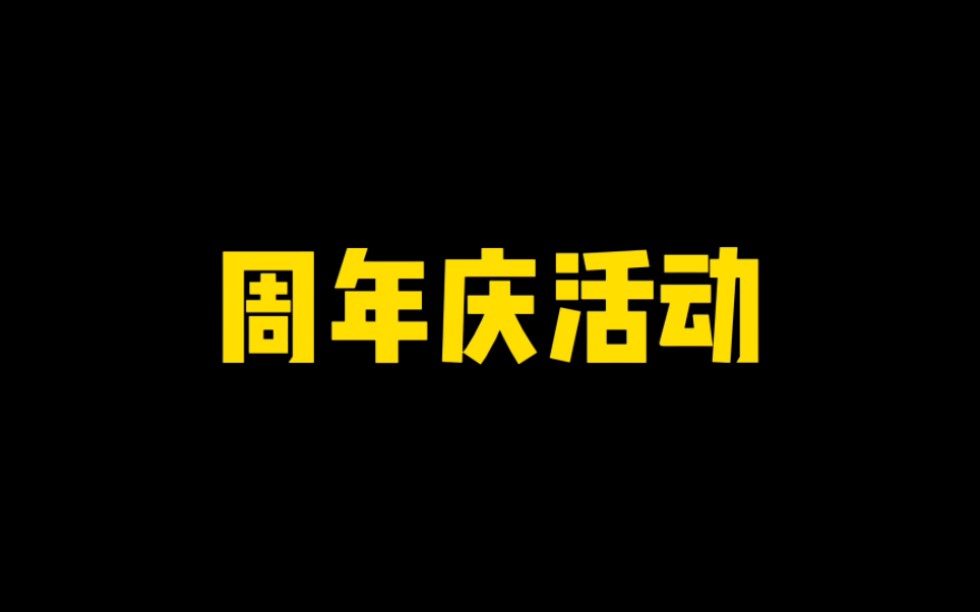 周年庆活动